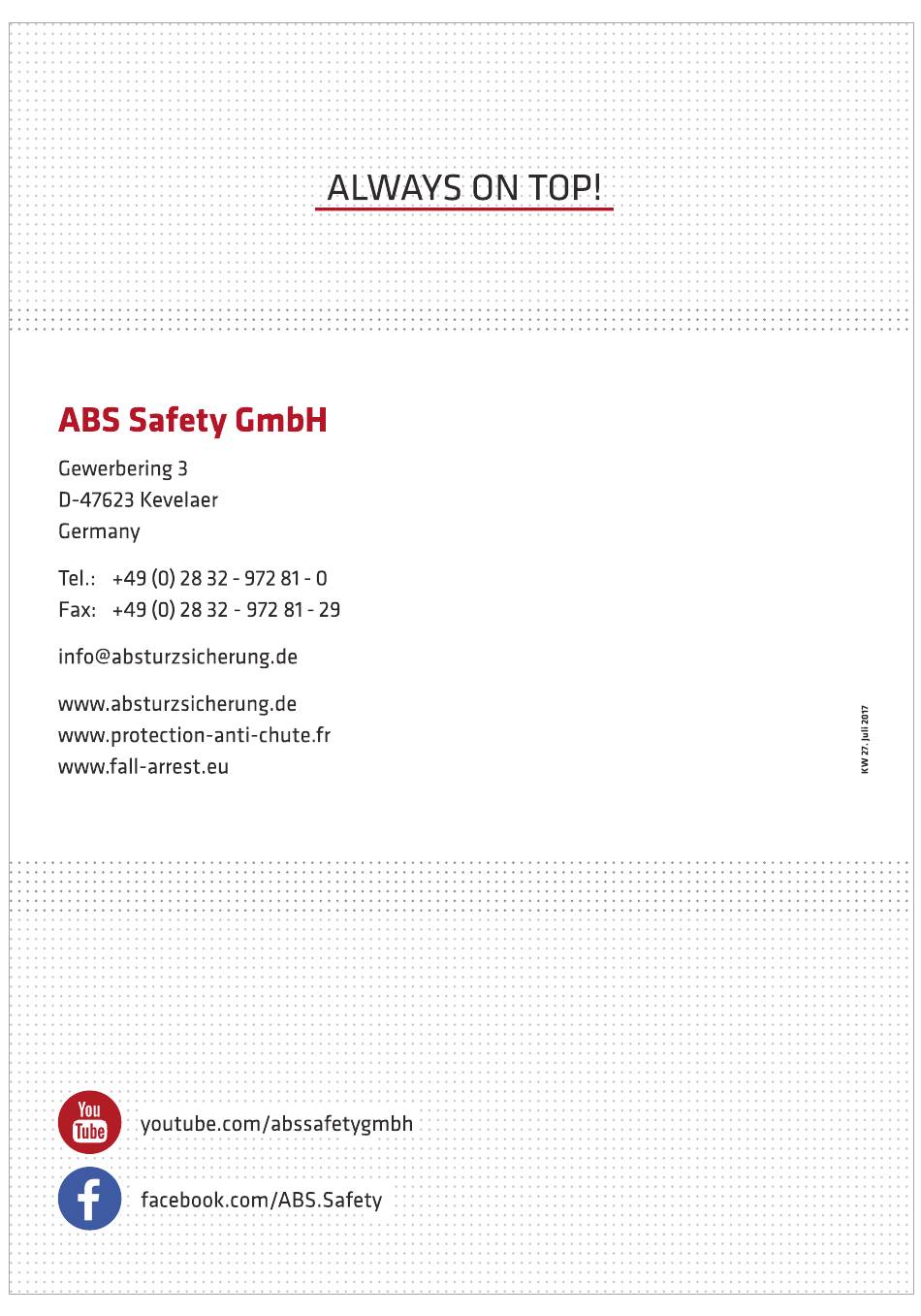 ALWAYS ON TOP!

ABS Safety GmbH

Gewerbering 3
D-47623 Kevelaer
Germany

Tel.: +49 (0) 28 32 - 972 81 - 0
Fax: +49 (0) 28 32 - 972 81 - 29

info@absturzsicherung.de

www.absturzsicherung.de
www.protection-anti-chute.fr
www.fall-arrest.eu

KW 27, Juli 2017

You Tube

youtube.com/abssafetygmbh

f

facebook.com/ABS.Safety